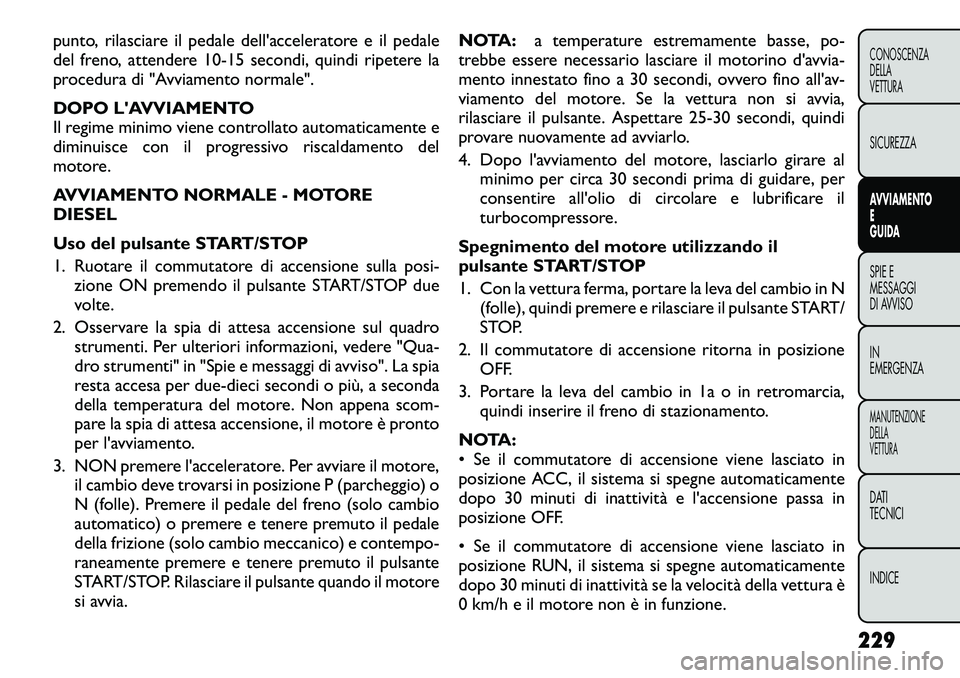 punto, rilasciare il pedale dell'acceleratore e il pedale del freno, attendere 10-15 secondi, quindi ripetere la procedura di "Avviamento normale".

DOPO L'AVVIAMENTO
Il regime minimo viene controllato automaticamente e diminuisce con il progressivo riscaldamento del motore.

AVVIAMENTO NORMALE - MOTORE DIESEL

Uso del pulsante START/STOP

1. Ruotare il commutatore di accensione sulla posizione ON premendo il pulsante START/STOP due volte.

2. Osservare la spia di attesa accensione sul quadro strumenti. Per ulteriori informazioni, vedere "Quadro strumenti" in "Spie e messaggi di avviso". La spia resta accesa per due-dieci secondi o più, a seconda della temperatura del motore. Non appena scompare la spia di attesa accensione, il motore è pronto per l'avviamento.

3. NON premere l'acceleratore. Per avviare il motore, il cambio deve trovarsi in posizione P (parcheggio) o N (folle). Premere il pedale del freno (solo cambio automatico) o premere e tenere premuto il pedale della frizione (solo cambio meccanico) e contemporaneamente premere e tenere premuto il pulsante START/STOP. Rilasciare il pulsante quando il motore si avvia.

NOTA: a temperature estremamente basse, potrebbe essere necessario lasciare il motorino d'avviamento innestato fino a 30 secondi, ovvero fino all'avviamento del motore. Se la vettura non si avvia, rilasciare il pulsante. Aspettare 25-30 secondi, quindi provare nuovamente ad avviarlo.

4. Dopo l'avviamento del motore, lasciarlo girare al minimo per circa 30 secondi prima di guidare, per consentire all'olio di circolare e lubrificare il turbocompressore.

Spegnimento del motore utilizzando il pulsante START/STOP

1. Con la vettura ferma, portare la leva del cambio in N (folle), quindi premere e rilasciare il pulsante START/STOP.

2. Il commutatore di accensione ritorna in posizione OFF.

3. Portare la leva del cambio in 1a o in retromarcia, quindi inserire il freno di stazionamento.

NOTA:
• Se il commutatore di accensione viene lasciato in posizione ACC, il sistema si spegne automaticamente dopo 30 minuti di inattività e l'accensione passa in posizione OFF.

• Se il commutatore di accensione viene lasciato in posizione RUN, il sistema si spegne automaticamente dopo 30 minuti di inattività se la velocità della vettura è 0 km/h e il motore non è in funzione.

CONOSCENZA DELLA VETTURA
SICUREZZA
AVVIAMENTO E GUIDA
SPIE E MESSAGGI DI AVVISO
IN EMERGENZA
MANUTENZIONE DELLA VETTURA
DATI TECNICI
INDICE

229

carmanualsonline.info